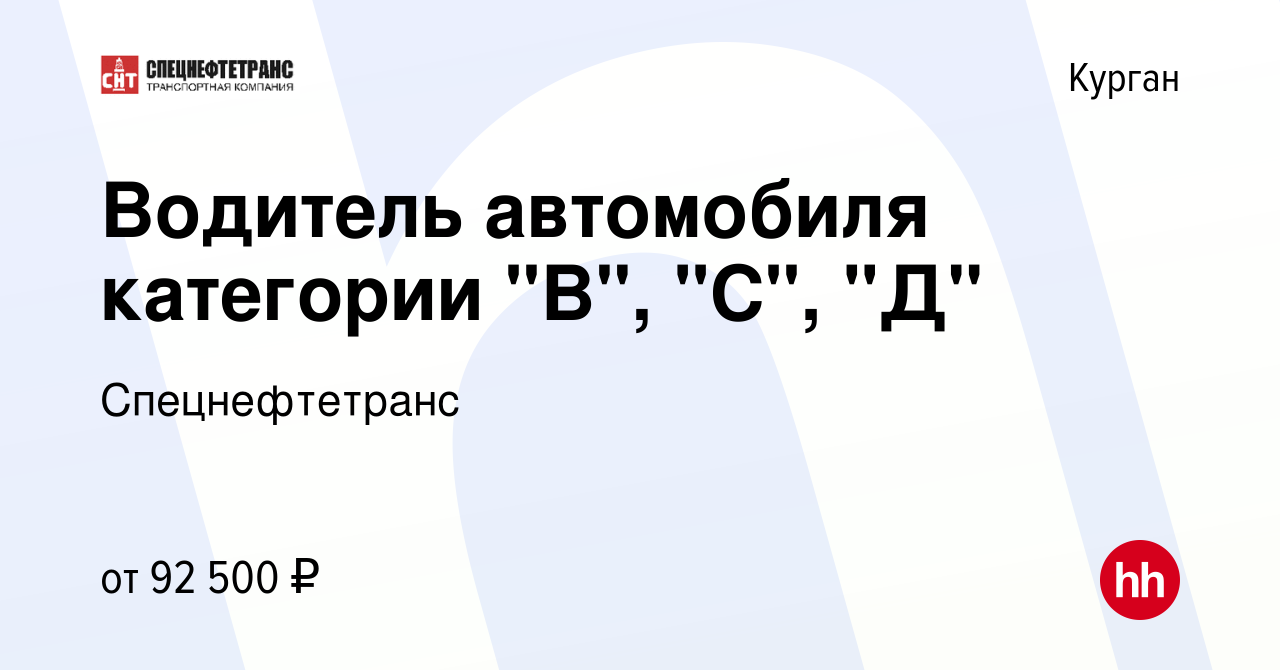 СНТ СПЕЦНЕФТЕТРАНС
ТРАНСПОРТНАЯ КОМПАНИЯ

Курган

Водитель автомобиля категории "В", "С", "Д"

Спецнефтетранс

от 92 500 ₽

hh